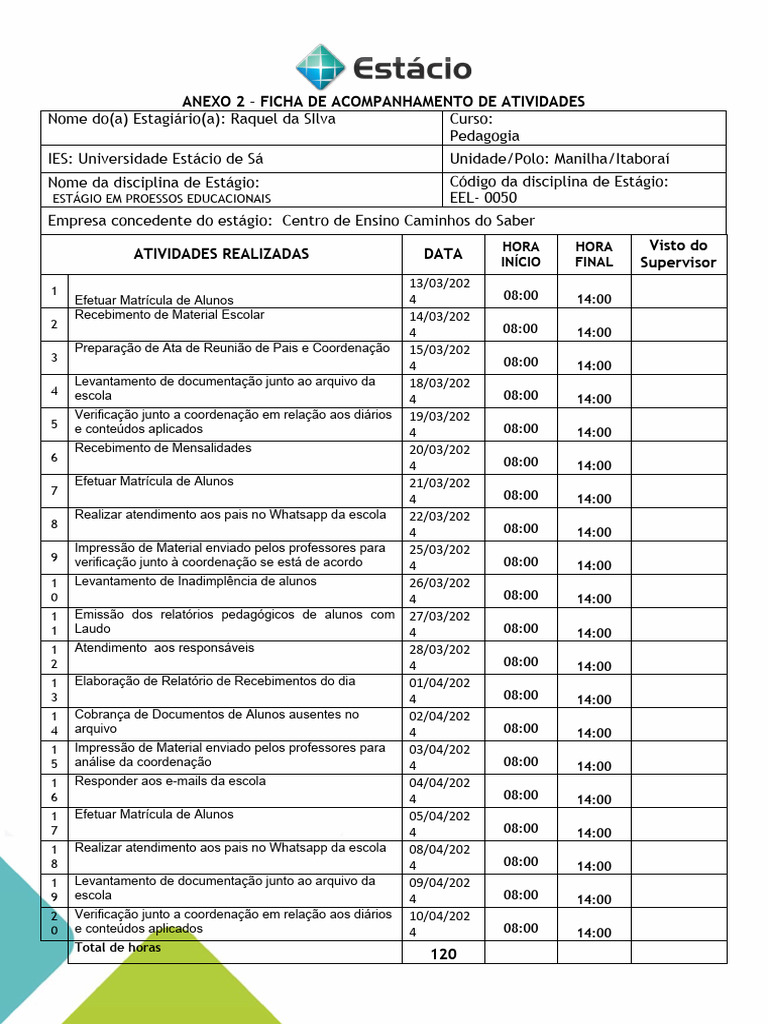 Estácio

ANEXO 2 – FICHA DE ACOMPANHAMENTO DE ATIVIDADES

| Nome do(a) Estagiário(a): Raquel da SIlva | Curso: Pedagogia |
|---|---|
| IES: Universidade Estácio de Sá | Unidade/Polo: Manilha/Itaboraí |
| Nome da disciplina de Estágio: ESTÁGIO EM PROESSOS EDUCACIONAIS | Código da disciplina de Estágio: EEL- 0050 |
| Empresa concedente do estágio: Centro de Ensino Caminhos do Saber | |

| | ATIVIDADES REALIZADAS | DATA | HORA INÍCIO | HORA FINAL | Visto do Supervisor |
|---|---|---|---|---|---|
| 1 | Efetuar Matrícula de Alunos | 13/03/2024 | 08:00 | 14:00 | |
| 2 | Recebimento de Material Escolar | 14/03/2024 | 08:00 | 14:00 | |
| 3 | Preparação de Ata de Reunião de Pais e Coordenação | 15/03/2024 | 08:00 | 14:00 | |
| 4 | Levantamento de documentação junto ao arquivo da escola | 18/03/2024 | 08:00 | 14:00 | |
| 5 | Verificação junto a coordenação em relação aos diários e conteúdos aplicados | 19/03/2024 | 08:00 | 14:00 | |
| 6 | Recebimento de Mensalidades | 20/03/2024 | 08:00 | 14:00 | |
| 7 | Efetuar Matrícula de Alunos | 21/03/2024 | 08:00 | 14:00 | |
| 8 | Realizar atendimento aos pais no Whatsapp da escola | 22/03/2024 | 08:00 | 14:00 | |
| 9 | Impressão de Material enviado pelos professores para verificação junto à coordenação se está de acordo | 25/03/2024 | 08:00 | 14:00 | |
| 10 | Levantamento de Inadimplência de alunos | 26/03/2024 | 08:00 | 14:00 | |
| 11 | Emissão dos relatórios pedagógicos de alunos com Laudo | 27/03/2024 | 08:00 | 14:00 | |
| 12 | Atendimento aos responsáveis | 28/03/2024 | 08:00 | 14:00 | |
| 13 | Elaboração de Relatório de Recebimentos do dia | 01/04/2024 | 08:00 | 14:00 | |
| 14 | Cobrança de Documentos de Alunos ausentes no arquivo | 02/04/2024 | 08:00 | 14:00 | |
| 15 | Impressão de Material enviado pelos professores para análise da coordenação | 03/04/2024 | 08:00 | 14:00 | |
| 16 | Responder aos e-mails da escola | 04/04/2024 | 08:00 | 14:00 | |
| 17 | Efetuar Matrícula de Alunos | 05/04/2024 | 08:00 | 14:00 | |
| 18 | Realizar atendimento aos pais no Whatsapp da escola | 08/04/2024 | 08:00 | 14:00 | |
| 19 | Levantamento de documentação junto ao arquivo da escola | 09/04/2024 | 08:00 | 14:00 | |
| 20 | Verificação junto a coordenação em relação aos diários e conteúdos aplicados | 10/04/2024 | 08:00 | 14:00 | |
| | Total de horas | 120 | | | |